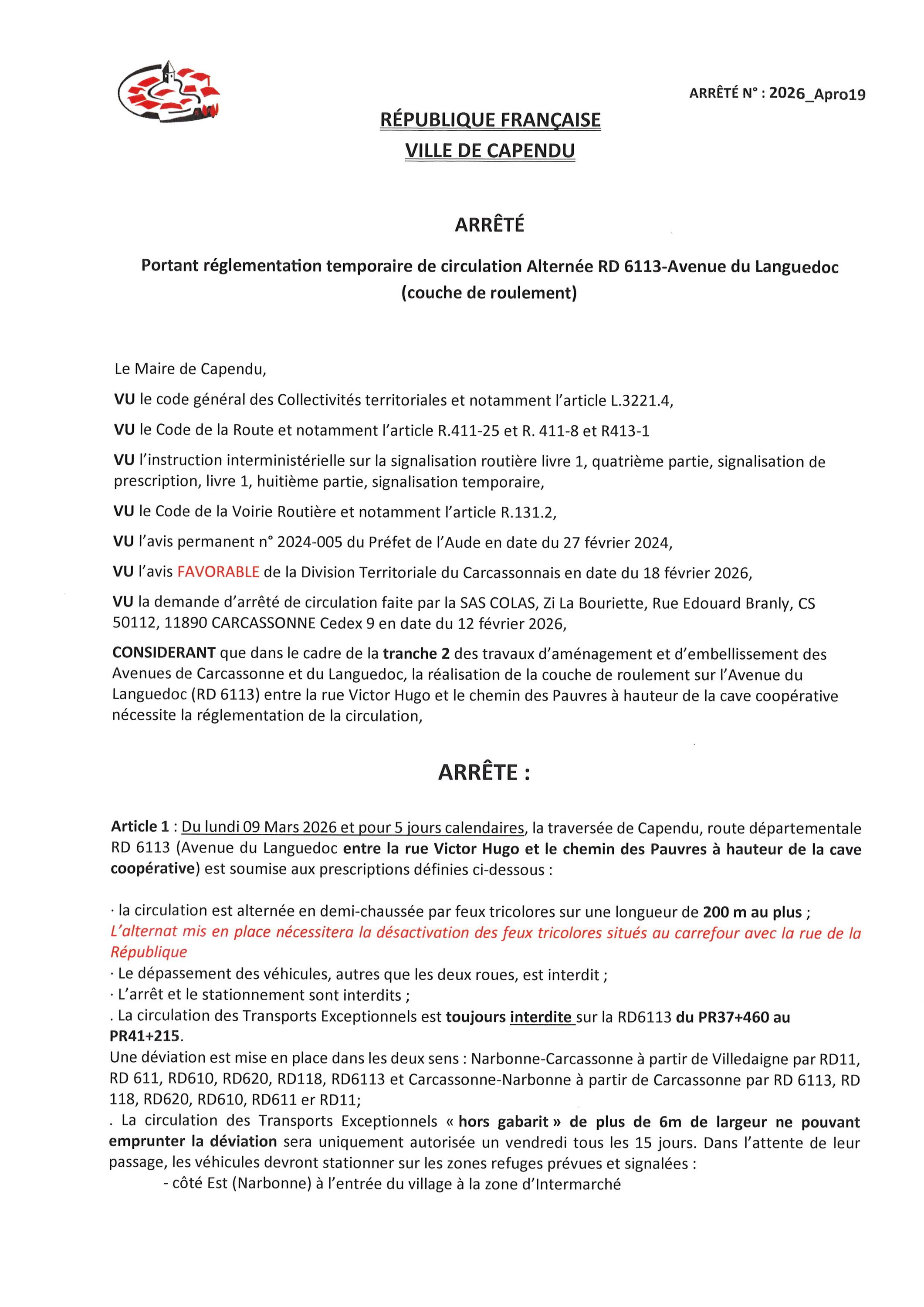 ARRÊTÉ N° : 2026_Apro19

RÉPUBLIQUE FRANÇAISE
VILLE DE CAPENDU

ARRÊTÉ

Portant réglementation temporaire de circulation Alternée RD 6113-Avenue du Languedoc (couche de roulement)

Le Maire de Capendu,

VU le code général des Collectivités territoriales et notamment l'article L.3221.4,

VU le Code de la Route et notamment l'article R.411-25 et R. 411-8 et R413-1

VU l'instruction interministérielle sur la signalisation routière livre 1, quatrième partie, signalisation de prescription, livre 1, huitième partie, signalisation temporaire,

VU le Code de la Voirie Routière et notamment l'article R.131.2,

VU l'avis permanent n° 2024-005 du Préfet de l'Aude en date du 27 février 2024,

VU l'avis FAVORABLE de la Division Territoriale du Carcassonnais en date du 18 février 2026,

VU la demande d'arrêté de circulation faite par la SAS COLAS, Zi La Bouriette, Rue Edouard Branly, CS 50112, 11890 CARCASSONNE Cedex 9 en date du 12 février 2026,

CONSIDERANT que dans le cadre de la tranche 2 des travaux d'aménagement et d'embellissement des Avenues de Carcassonne et du Languedoc, la réalisation de la couche de roulement sur l'Avenue du Languedoc (RD 6113) entre la rue Victor Hugo et le chemin des Pauvres à hauteur de la cave coopérative nécessite la réglementation de la circulation,

ARRÊTE :

Article 1 : Du lundi 09 Mars 2026 et pour 5 jours calendaires, la traversée de Capendu, route départementale RD 6113 (Avenue du Languedoc entre la rue Victor Hugo et le chemin des Pauvres à hauteur de la cave coopérative) est soumise aux prescriptions définies ci-dessous :

· la circulation est alternée en demi-chaussée par feux tricolores sur une longueur de 200 m au plus ;
L'alternat mis en place nécessitera la désactivation des feux tricolores situés au carrefour avec la rue de la République
· Le dépassement des véhicules, autres que les deux roues, est interdit ;
· L'arrêt et le stationnement sont interdits ;
. La circulation des Transports Exceptionnels est toujours interdite sur la RD6113 du PR37+460 au PR41+215.
Une déviation est mise en place dans les deux sens : Narbonne-Carcassonne à partir de Villedaigne par RD11, RD 611, RD610, RD620, RD118, RD6113 et Carcassonne-Narbonne à partir de Carcassonne par RD 6113, RD 118, RD620, RD610, RD611 er RD11;
. La circulation des Transports Exceptionnels « hors gabarit » de plus de 6m de largeur ne pouvant emprunter la déviation sera uniquement autorisée un vendredi tous les 15 jours. Dans l'attente de leur passage, les véhicules devront stationner sur les zones refuges prévues et signalées :
- côté Est (Narbonne) à l'entrée du village à la zone d'Intermarché